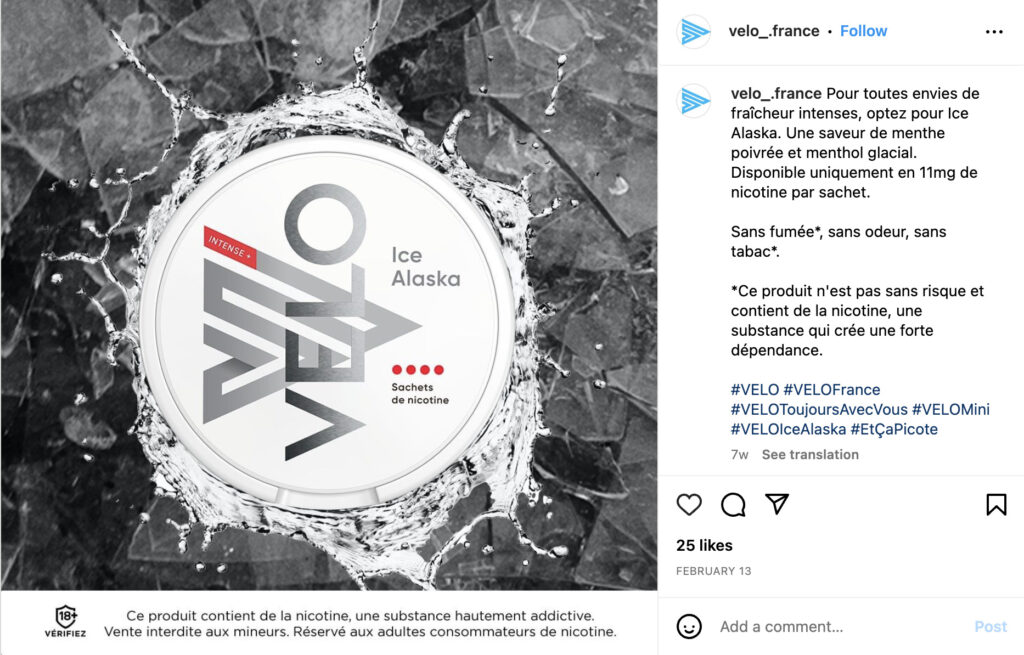 INTENSE +

VELO

Ice Alaska

Sachets de nicotine

18+ VÉRIFIEZ

Ce produit contient de la nicotine, une substance hautement addictive. Vente interdite aux mineurs. Réservé aux adultes consommateurs de nicotine.

velo_.france • Follow

velo_.france Pour toutes envies de fraîcheur intenses, optez pour Ice Alaska. Une saveur de menthe poivrée et menthol glacial. Disponible uniquement en 11mg de nicotine par sachet.

Sans fumée*, sans odeur, sans tabac*.

*Ce produit n'est pas sans risque et contient de la nicotine, une substance qui crée une forte dépendance.

#VELO #VELOFrance #VELOToujoursAvecVous #VELOMini #VELOIceAlaska #EtÇaPicote

7w See translation

25 likes

FEBRUARY 13

Add a comment...

Post